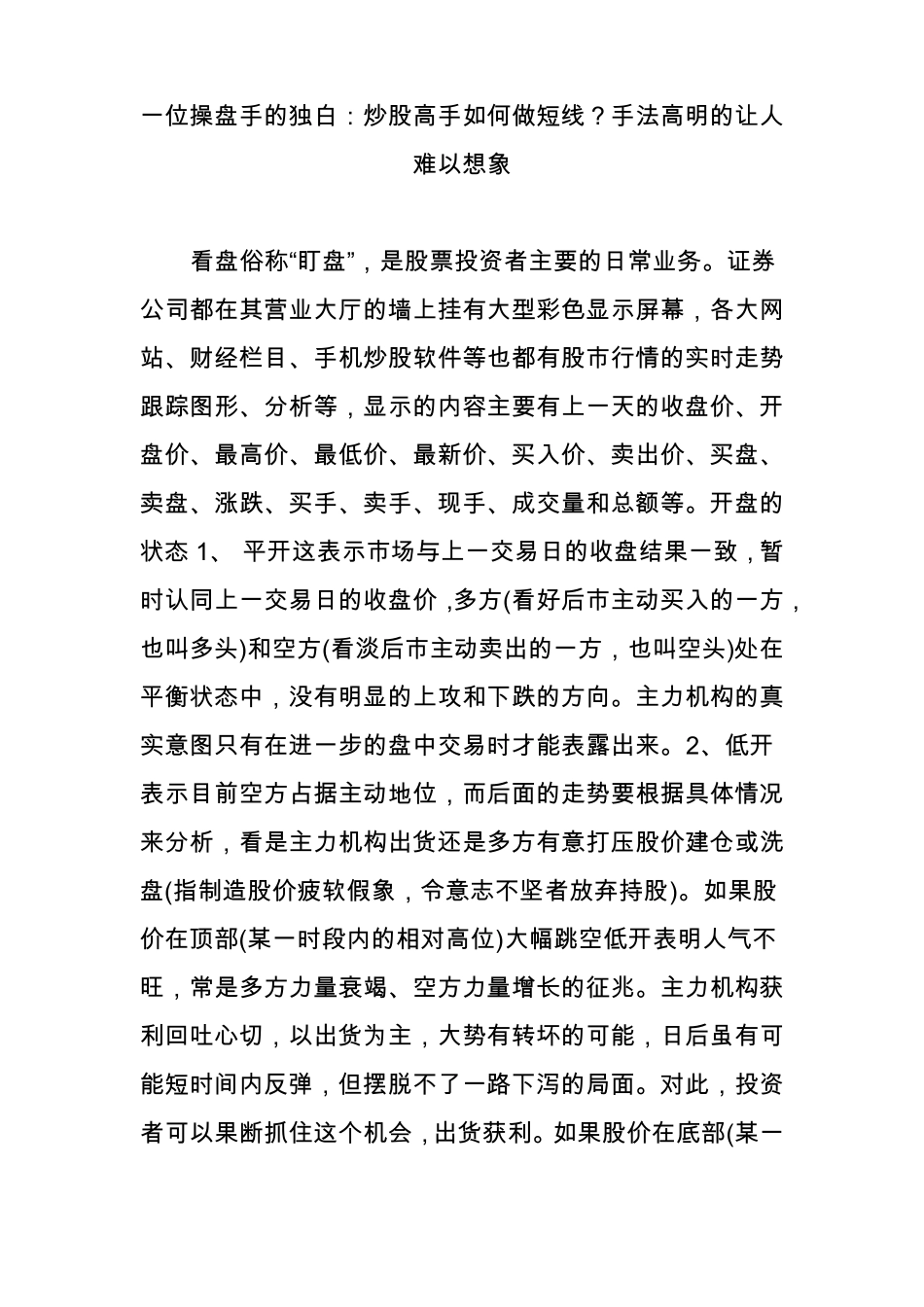 一位操盘手的独白：炒股高手如何做短线？手法高明的让人难以想象

看盘俗称“盯盘”，是股票投资者主要的日常业务。证券公司都在其营业大厅的墙上挂有大型彩色显示屏幕，各大网站、财经栏目、手机炒股软件等也都有股市行情的实时走势跟踪图形、分析等，显示的内容主要有上一天的收盘价、开盘价、最高价、最低价、最新价、买入价、卖出价、买盘、卖盘、涨跌、买手、卖手、现手、成交量和总额等。开盘的状态 1、 平开这表示市场与上一交易日的收盘结果一致，暂时认同上一交易日的收盘价 ,多方(看好后市主动买入的一方，也叫多头)和空方(看淡后市主动卖出的一方，也叫空头)处在平衡状态中，没有明显的上攻和下跌的方向。主力机构的真实意图只有在进一步的盘中交易时才能表露出来。2、低开表示目前空方占据主动地位，而后面的走势要根据具体情况来分析，看是主力机构出货还是多方有意打压股价建仓或洗盘(指制造股价疲软假象，令意志不坚者放弃持股)。如果股价在顶部(某一时段内的相对高位)大幅跳空低开表明人气不旺，常是多方力量衰竭、空方力量增长的征兆。主力机构获利回吐心切，以出货为主，大势有转坏的可能，日后虽有可能短时间内反弹，但摆脱不了一路下泻的局面。对此，投资者可以果断抓住这个机会，出货获利。如果股价在底部(某一